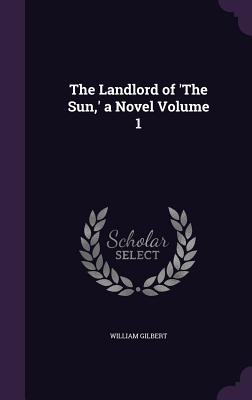 The Landlord of 'The Sun,' a Novel Volume 1

Scholar SELECT

WILLIAM GILBERT